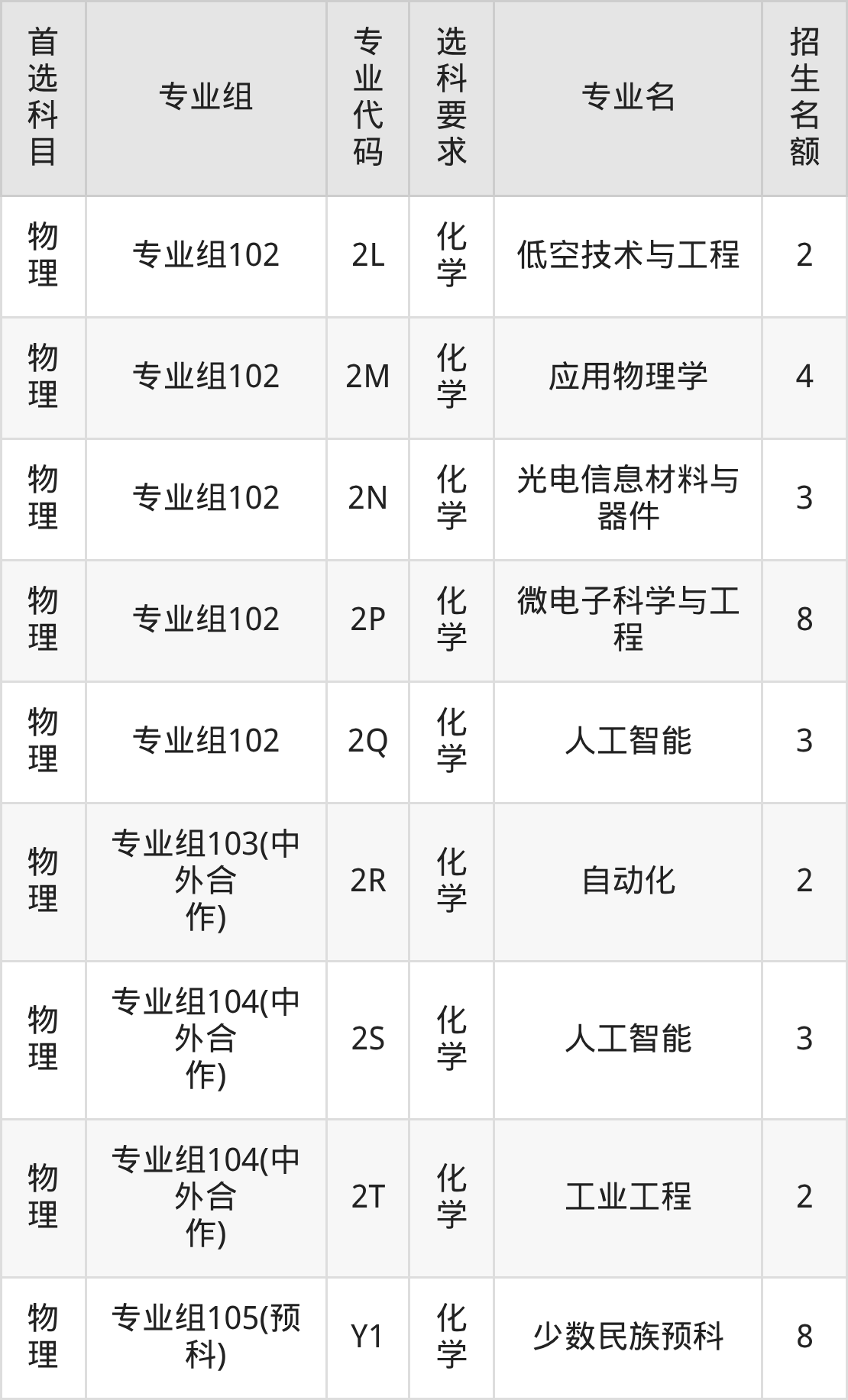 | 首选科目 | 专业组 | 专业代码 | 选科要求 | 专业名 | 招生名额 |
|---|---|---|---|---|---|
| 物理 | 专业组102 | 2L | 化学 | 低空技术与工程 | 2 |
| 物理 | 专业组102 | 2M | 化学 | 应用物理学 | 4 |
| 物理 | 专业组102 | 2N | 化学 | 光电信息材料与器件 | 3 |
| 物理 | 专业组102 | 2P | 化学 | 微电子科学与工程 | 8 |
| 物理 | 专业组102 | 2Q | 化学 | 人工智能 | 3 |
| 物理 | 专业组103(中外合作) | 2R | 化学 | 自动化 | 2 |
| 物理 | 专业组104(中外合作) | 2S | 化学 | 人工智能 | 3 |
| 物理 | 专业组104(中外合作) | 2T | 化学 | 工业工程 | 2 |
| 物理 | 专业组105(预科) | Y1 | 化学 | 少数民族预科 | 8 |